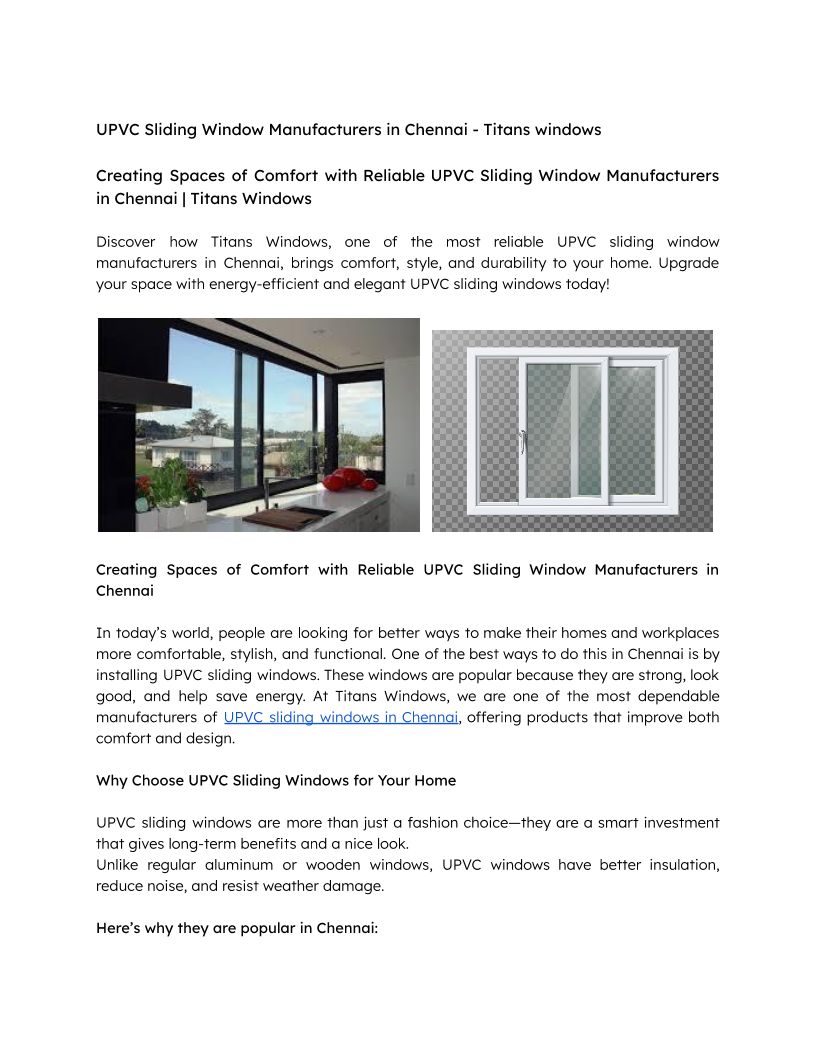 UPVC Sliding Window Manufacturers in Chennai - Titans windows

Creating Spaces of Comfort with Reliable UPVC Sliding Window Manufacturers in Chennai | Titans Windows

Discover how Titans Windows, one of the most reliable UPVC sliding window manufacturers in Chennai, brings comfort, style, and durability to your home. Upgrade your space with energy-efficient and elegant UPVC sliding windows today!

Creating Spaces of Comfort with Reliable UPVC Sliding Window Manufacturers in Chennai

In today's world, people are looking for better ways to make their homes and workplaces more comfortable, stylish, and functional. One of the best ways to do this in Chennai is by installing UPVC sliding windows. These windows are popular because they are strong, look good, and help save energy. At Titans Windows, we are one of the most dependable manufacturers of UPVC sliding windows in Chennai, offering products that improve both comfort and design.

Why Choose UPVC Sliding Windows for Your Home

UPVC sliding windows are more than just a fashion choice—they are a smart investment that gives long-term benefits and a nice look.
Unlike regular aluminum or wooden windows, UPVC windows have better insulation, reduce noise, and resist weather damage.

Here's why they are popular in Chennai: